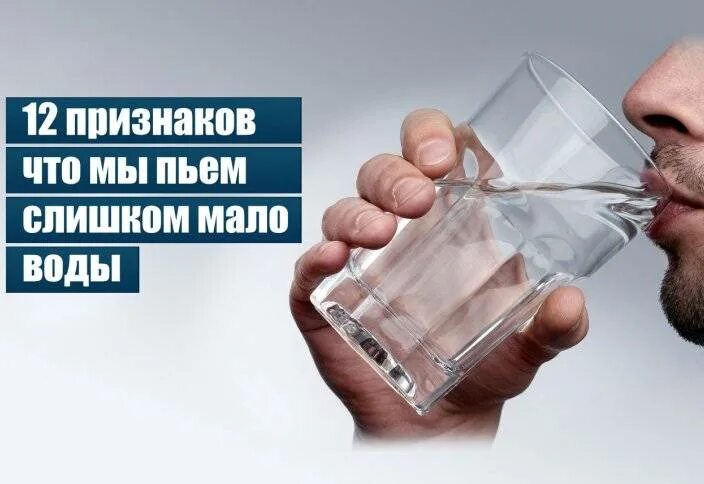 12 признаков
что мы пьем
слишком мало
воды